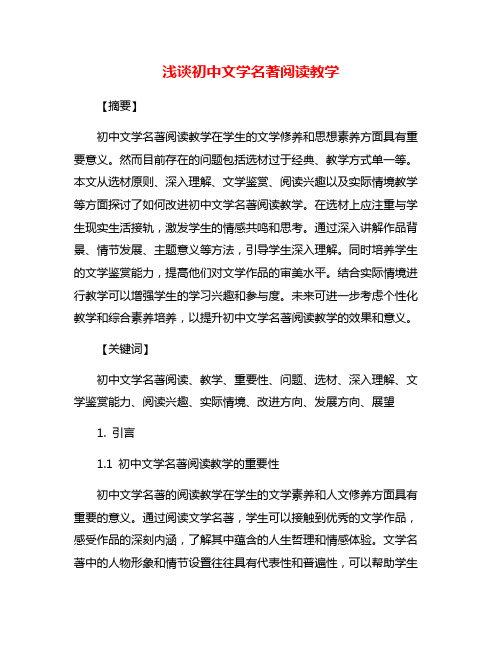 浅谈初中文学名著阅读教学

【摘要】

初中文学名著阅读教学在学生的文学修养和思想素养方面具有重要意义。然而目前存在的问题包括选材过于经典、教学方式单一等。本文从选材原则、深入理解、文学鉴赏、阅读兴趣以及实际情境教学等方面探讨了如何改进初中文学名著阅读教学。在选材上应注重与学生现实生活接轨，激发学生的情感共鸣和思考。通过深入讲解作品背景、情节发展、主题意义等方法，引导学生深入理解。同时培养学生的文学鉴赏能力，提高他们对文学作品的审美水平。结合实际情境进行教学可以增强学生的学习兴趣和参与度。未来可进一步考虑个性化教学和综合素养培养，以提升初中文学名著阅读教学的效果和意义。

【关键词】

初中文学名著阅读、教学、重要性、问题、选材、深入理解、文学鉴赏能力、阅读兴趣、实际情境、改进方向、发展方向、展望

1. 引言

1.1 初中文学名著阅读教学的重要性

初中文学名著的阅读教学在学生的文学素养和人文修养方面具有重要的意义。通过阅读文学名著，学生可以接触到优秀的文学作品，感受作品的深刻内涵，了解其中蕴含的人生哲理和情感体验。文学名著中的人物形象和情节设置往往具有代表性和普遍性，可以帮助学生